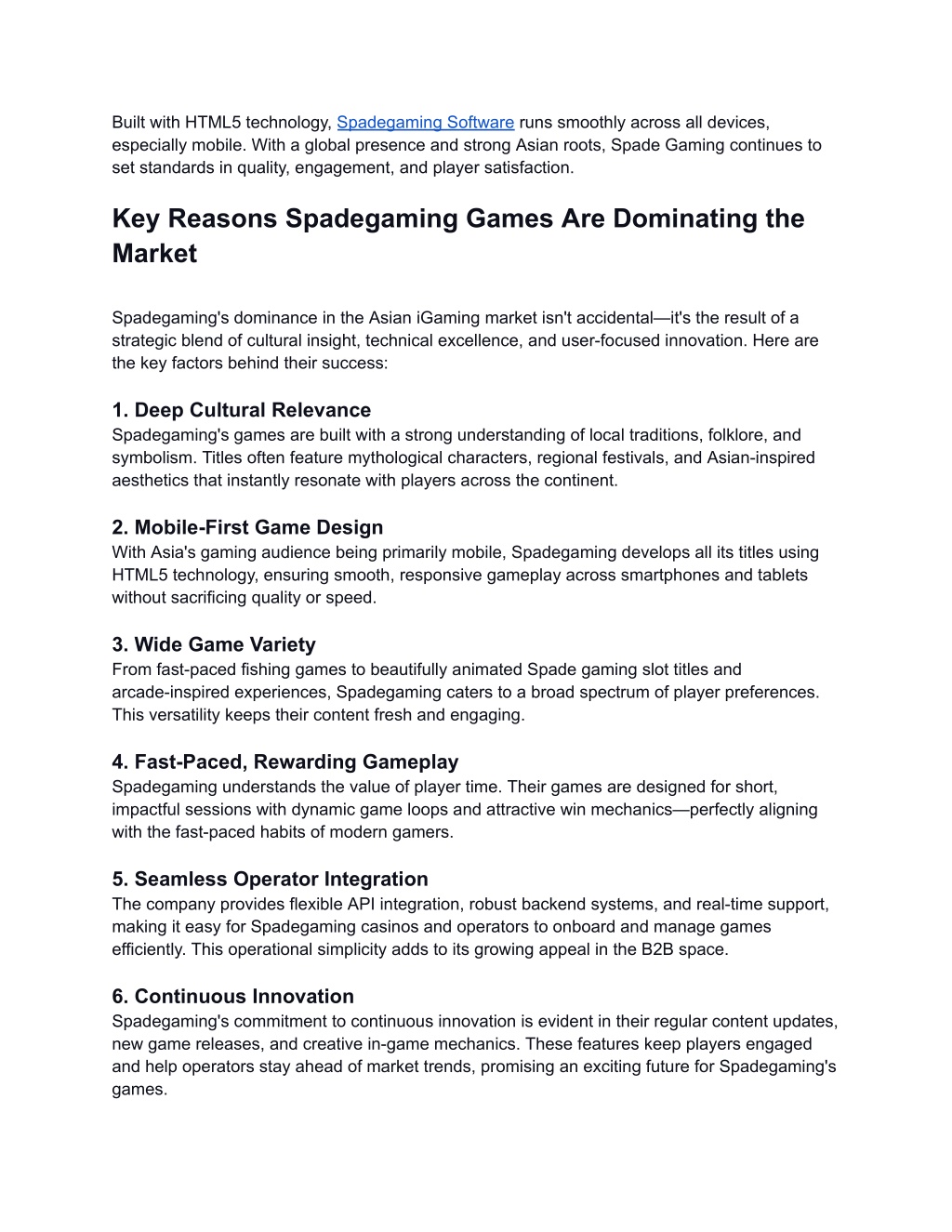 Built with HTML5 technology, Spadegaming Software runs smoothly across all devices, especially mobile. With a global presence and strong Asian roots, Spade Gaming continues to set standards in quality, engagement, and player satisfaction.

Key Reasons Spadegaming Games Are Dominating the Market

Spadegaming's dominance in the Asian iGaming market isn't accidental—it's the result of a strategic blend of cultural insight, technical excellence, and user-focused innovation. Here are the key factors behind their success:

1. Deep Cultural Relevance
Spadegaming's games are built with a strong understanding of local traditions, folklore, and symbolism. Titles often feature mythological characters, regional festivals, and Asian-inspired aesthetics that instantly resonate with players across the continent.

2. Mobile-First Game Design
With Asia's gaming audience being primarily mobile, Spadegaming develops all its titles using HTML5 technology, ensuring smooth, responsive gameplay across smartphones and tablets without sacrificing quality or speed.

3. Wide Game Variety
From fast-paced fishing games to beautifully animated Spade gaming slot titles and arcade-inspired experiences, Spadegaming caters to a broad spectrum of player preferences. This versatility keeps their content fresh and engaging.

4. Fast-Paced, Rewarding Gameplay
Spadegaming understands the value of player time. Their games are designed for short, impactful sessions with dynamic game loops and attractive win mechanics—perfectly aligning with the fast-paced habits of modern gamers.

5. Seamless Operator Integration
The company provides flexible API integration, robust backend systems, and real-time support, making it easy for Spadegaming casinos and operators to onboard and manage games efficiently. This operational simplicity adds to its growing appeal in the B2B space.

6. Continuous Innovation
Spadegaming's commitment to continuous innovation is evident in their regular content updates, new game releases, and creative in-game mechanics. These features keep players engaged and help operators stay ahead of market trends, promising an exciting future for Spadegaming's games.